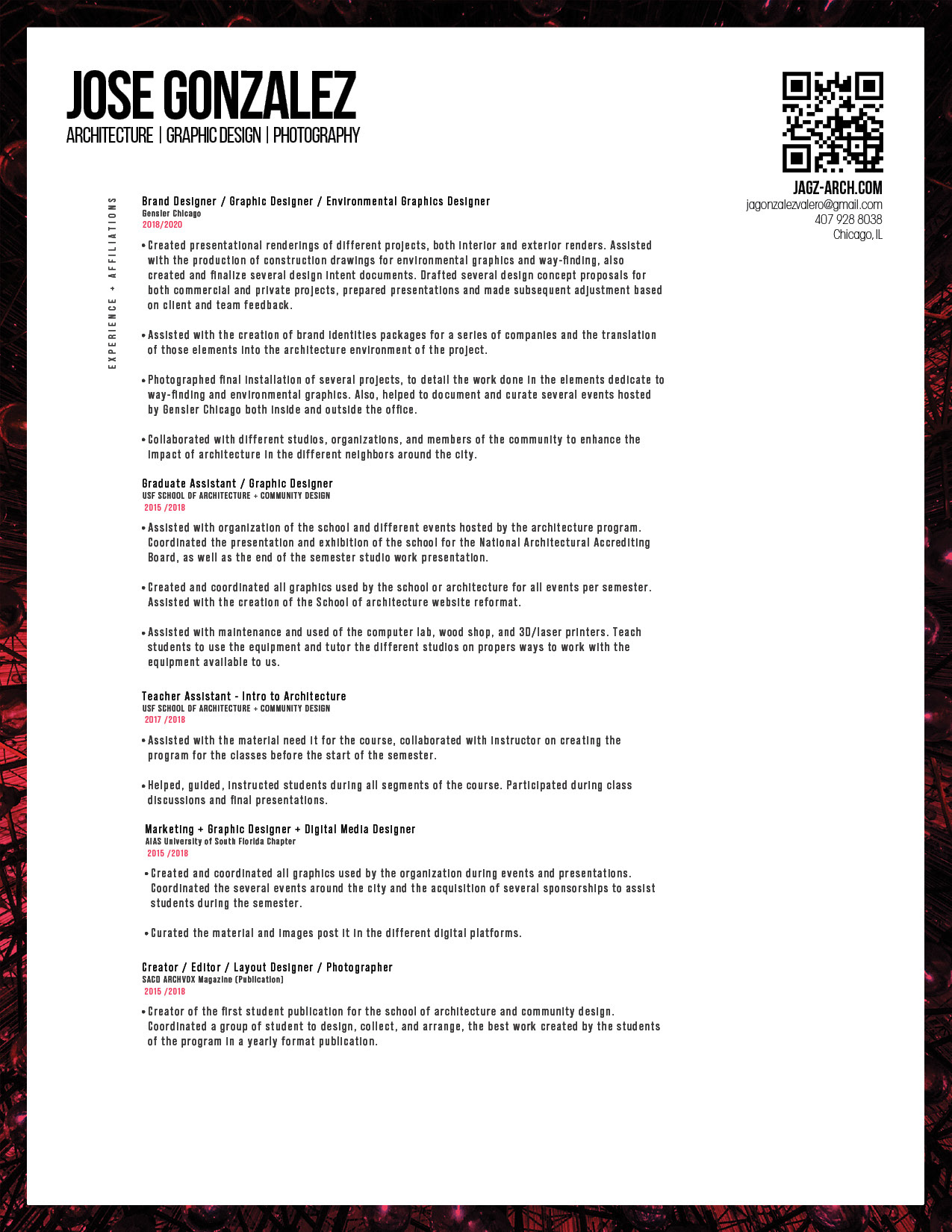 JOSE GONZALEZ
ARCHITECTURE | GRAPHIC DESIGN | PHOTOGRAPHY

JAGZ-ARCH.COM
jagonzalezvalero@gmail.com
407 928 8038
Chicago, IL

EXPERIENCE + AFFILIATIONS

Brand Designer / Graphic Designer / Environmental Graphics Designer
Gensler Chicago
2018/2020

• Created presentational renderings of different projects, both interior and exterior renders. Assisted with the production of construction drawings for environmental graphics and way-finding, also created and finalize several design intent documents. Drafted several design concept proposals for both commercial and private projects, prepared presentations and made subsequent adjustment based on client and team feedback.

• Assisted with the creation of brand identities packages for a series of companies and the translation of those elements into the architecture environment of the project.

• Photographed final installation of several projects, to detail the work done in the elements dedicate to way-finding and environmental graphics. Also, helped to document and curate several events hosted by Gensler Chicago both inside and outside the office.

• Collaborated with different studios, organizations, and members of the community to enhance the impact of architecture in the different neighbors around the city.

Graduate Assistant / Graphic Designer
USF SCHOOL OF ARCHITECTURE + COMMUNITY DESIGN
2015 /2018

• Assisted with organization of the school and different events hosted by the architecture program. Coordinated the presentation and exhibition of the school for the National Architectural Accrediting Board, as well as the end of the semester studio work presentation.

• Created and coordinated all graphics used by the school or architecture for all events per semester. Assisted with the creation of the School of architecture website reformat.

• Assisted with maintenance and used of the computer lab, wood shop, and 3D/laser printers. Teach students to use the equipment and tutor the different studios on propers ways to work with the equipment available to us.

Teacher Assistant - Intro to Architecture
USF SCHOOL OF ARCHITECTURE + COMMUNITY DESIGN
2017 /2018

• Assisted with the material need it for the course, collaborated with instructor on creating the program for the classes before the start of the semester.

• Helped, guided, instructed students during all segments of the course. Participated during class discussions and final presentations.

Marketing + Graphic Designer + Digital Media Designer
AIAS University of South Florida Chapter
2015 /2018

• Created and coordinated all graphics used by the organization during events and presentations. Coordinated the several events around the city and the acquisition of several sponsorships to assist students during the semester.

• Curated the material and images post it in the different digital platforms.

Creator / Editor / Layout Designer / Photographer
SACD ARCHVOX Magazine (Publication)
2015 /2018

• Creator of the first student publication for the school of architecture and community design. Coordinated a group of student to design, collect, and arrange, the best work created by the students of the program in a yearly format publication.